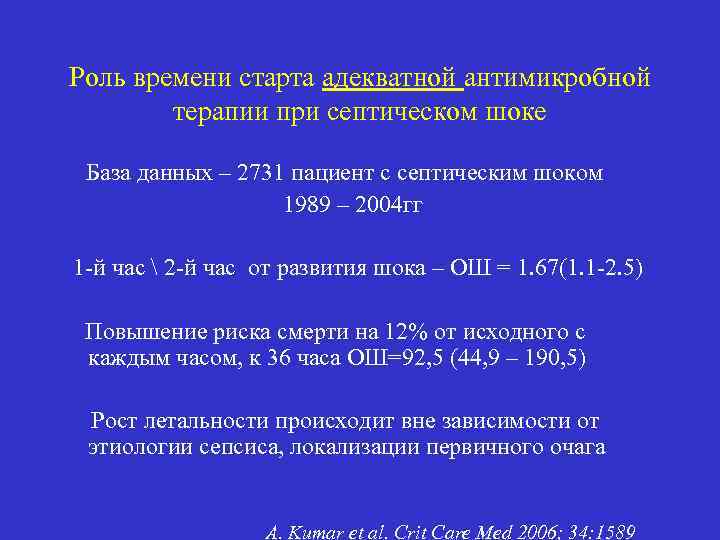 Роль времени старта адекватной антимикробной терапии при септическом шоке

База данных – 2731 пациент с септическим шоком 1989 – 2004гг

1-й час \ 2-й час от развития шока – ОШ = 1.67(1.1-2.5)

Повышение риска смерти на 12% от исходного с каждым часом, к 36 часа ОШ=92,5 (44,9 – 190,5)

Рост летальности происходит вне зависимости от этиологии сепсиса, локализации первичного очага

A. Kumar et al. Crit Care Med 2006; 34:1589